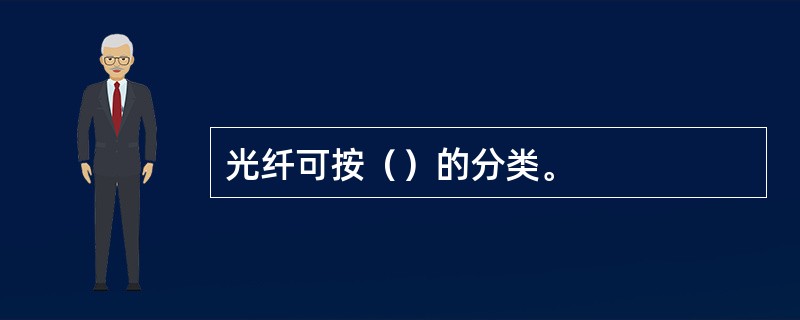 光纤可按（）的分类。